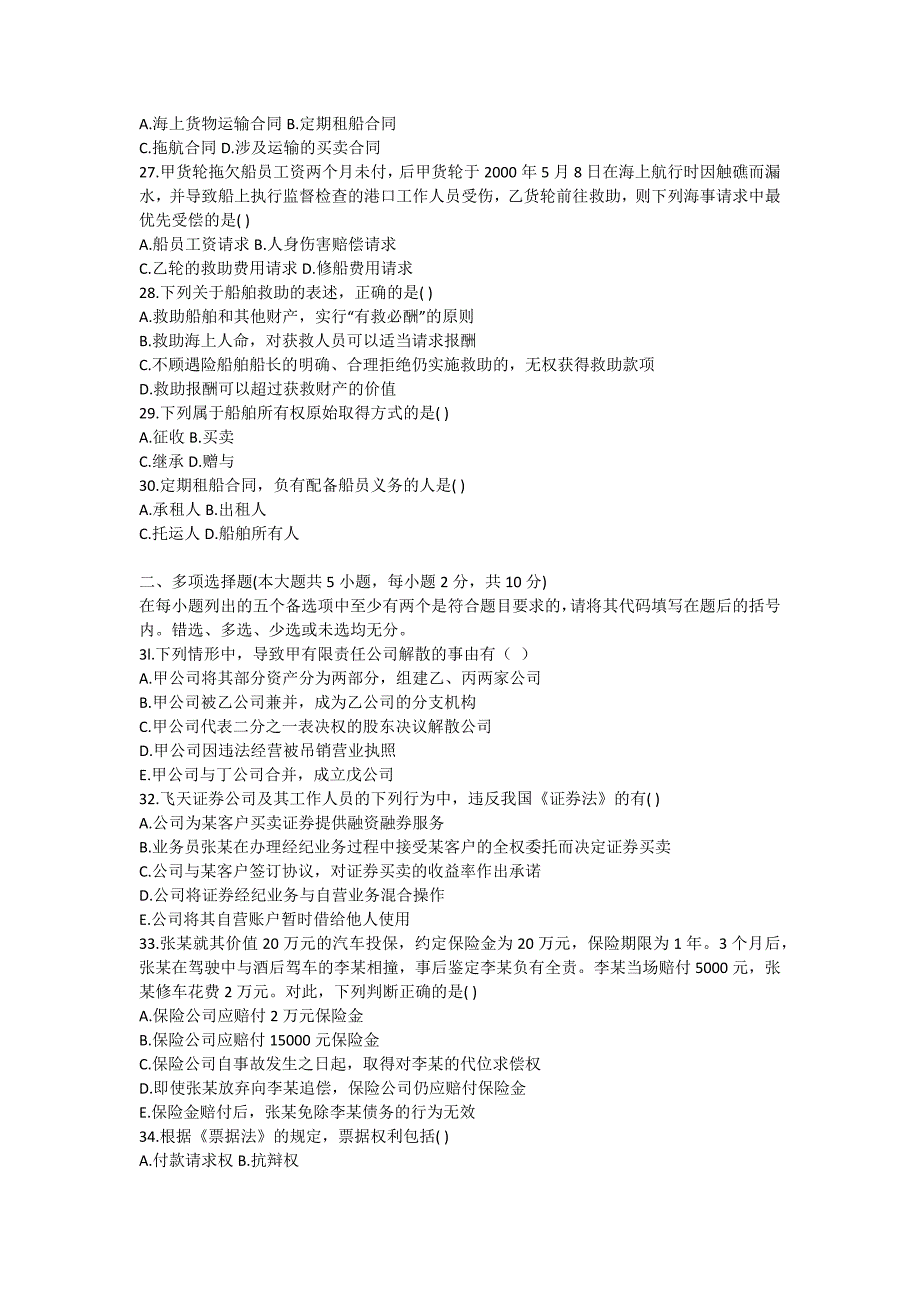 A.海上货物运输合同 B.定期租船合同
C.拖航合同 D.涉及运输的买卖合同
27.甲货轮拖欠船员工资两个月未付，后甲货轮于 2000 年 5 月 8 日在海上航行时因触礁而漏水，并导致船上执行监督检查的港口工作人员受伤，乙货轮前往救助，则下列海事请求中最优先受偿的是( )
A.船员工资请求 B.人身伤害赔偿请求
C.乙轮的救助费用请求 D.修船费用请求
28.下列关于船舶救助的表述，正确的是( )
A.救助船舶和其他财产，实行“有救必酬”的原则
B.救助海上人命，对获救人员可以适当请求报酬
C.不顾遇险船舶船长的明确、合理拒绝仍实施救助的，无权获得救助款项
D.救助报酬可以超过获救财产的价值
29.下列属于船舶所有权原始取得方式的是( )
A.征收 B.买卖
C.继承 D.赠与
30.定期租船合同，负有配备船员义务的人是( )
A.承租人 B.出租人
C.托运人 D.船舶所有人

二、多项选择题(本大题共 5 小题，每小题 2 分，共 10 分)
在每小题列出的五个备选项中至少有两个是符合题目要求的，请将其代码填写在题后的括号内。错选、多选、少选或未选均无分。
3l.下列情形中，导致甲有限责任公司解散的事由有（ ）
A.甲公司将其部分资产分为两部分，组建乙、丙两家公司
B.甲公司被乙公司兼并，成为乙公司的分支机构
C.甲公司代表二分之一表决权的股东决议解散公司
D.甲公司因违法经营被吊销营业执照
E.甲公司与丁公司合并，成立戊公司
32.飞天证券公司及其工作人员的下列行为中，违反我国《证券法》的有( )
A.公司为某客户买卖证券提供融资融券服务
B.业务员张某在办理经纪业务过程中接受某客户的全权委托而决定证券买卖
C.公司与某客户签订协议，对证券买卖的收益率作出承诺
D.公司将证券经纪业务与自营业务混合操作
E.公司将其自营账户暂时借给他人使用
33.张某就其价值 20 万元的汽车投保，约定保险金为 20 万元，保险期限为 1 年。3 个月后，张某在驾驶中与酒后驾车的李某相撞，事后鉴定李某负有全责。李某当场赔付 5000 元，张某修车花费 2 万元。对此，下列判断正确的是( )
A.保险公司应赔付 2 万元保险金
B.保险公司应赔付 15000 元保险金
C.保险公司自事故发生之日起，取得对李某的代位求偿权
D.即使张某放弃向李某追偿，保险公司仍应赔付保险金
E.保险金赔付后，张某免除李某债务的行为无效
34.根据《票据法》的规定，票据权利包括( )
A.付款请求权 B.抗辩权